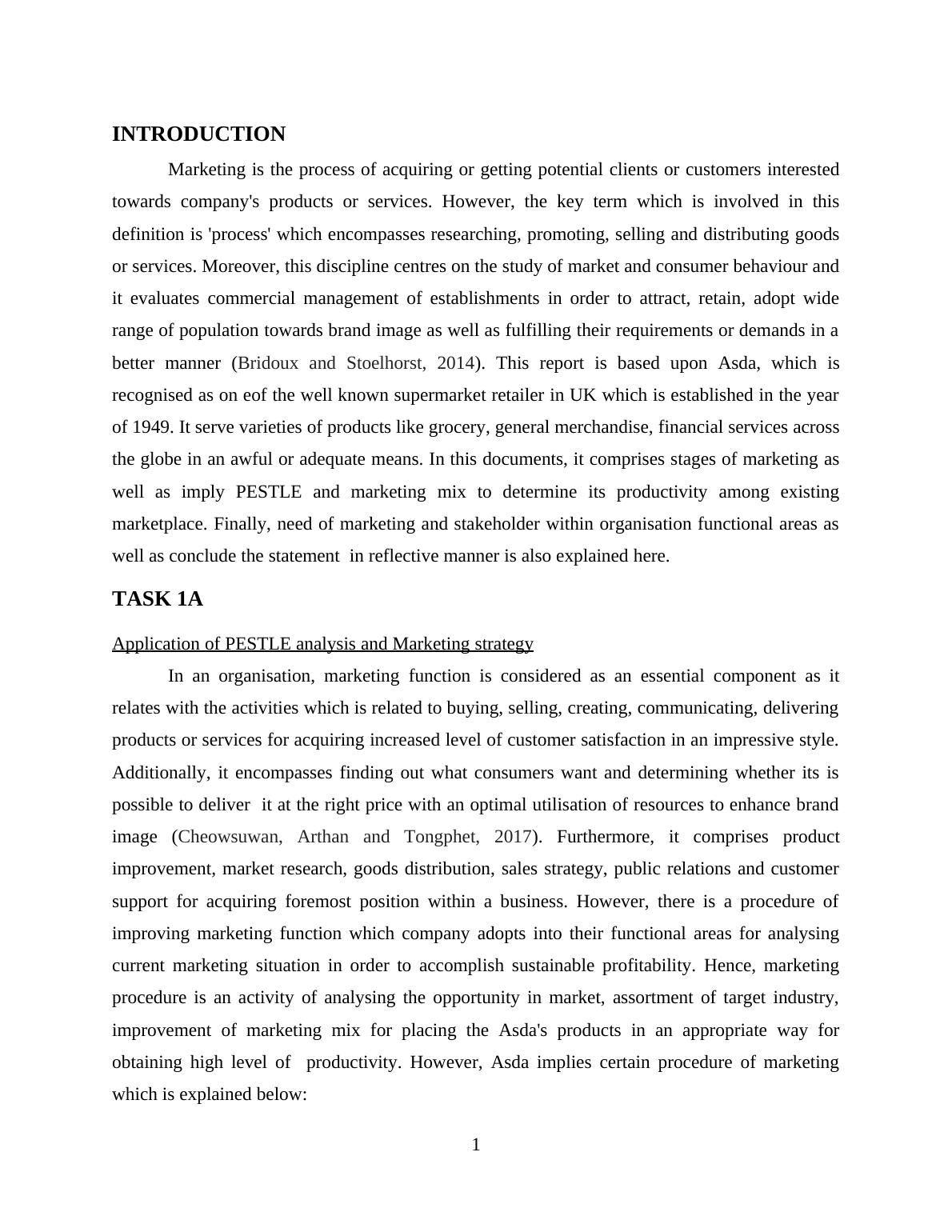 INTRODUCTION

Marketing is the process of acquiring or getting potential clients or customers interested towards company's products or services. However, the key term which is involved in this definition is 'process' which encompasses researching, promoting, selling and distributing goods or services. Moreover, this discipline centres on the study of market and consumer behaviour and it evaluates commercial management of establishments in order to attract, retain, adopt wide range of population towards brand image as well as fulfilling their requirements or demands in a better manner (Bridoux and Stoelhorst, 2014). This report is based upon Asda, which is recognised as on eof the well known supermarket retailer in UK which is established in the year of 1949. It serve varieties of products like grocery, general merchandise, financial services across the globe in an awful or adequate means. In this documents, it comprises stages of marketing as well as imply PESTLE and marketing mix to determine its productivity among existing marketplace. Finally, need of marketing and stakeholder within organisation functional areas as well as conclude the statement in reflective manner is also explained here.

TASK 1A

Application of PESTLE analysis and Marketing strategy

In an organisation, marketing function is considered as an essential component as it relates with the activities which is related to buying, selling, creating, communicating, delivering products or services for acquiring increased level of customer satisfaction in an impressive style. Additionally, it encompasses finding out what consumers want and determining whether its is possible to deliver it at the right price with an optimal utilisation of resources to enhance brand image (Cheowsuwan, Arthan and Tongphet, 2017). Furthermore, it comprises product improvement, market research, goods distribution, sales strategy, public relations and customer support for acquiring foremost position within a business. However, there is a procedure of improving marketing function which company adopts into their functional areas for analysing current marketing situation in order to accomplish sustainable profitability. Hence, marketing procedure is an activity of analysing the opportunity in market, assortment of target industry, improvement of marketing mix for placing the Asda's products in an appropriate way for obtaining high level of productivity. However, Asda implies certain procedure of marketing which is explained below:

1